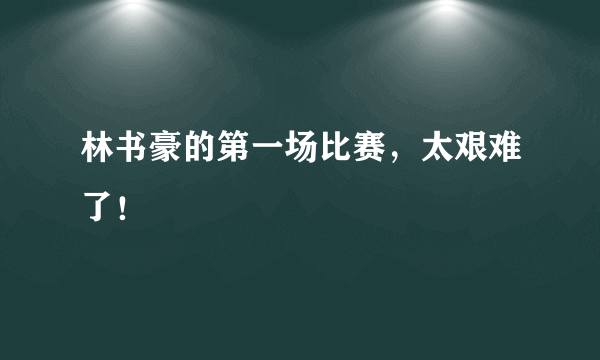 林书豪的第一场比赛，太艰难了！